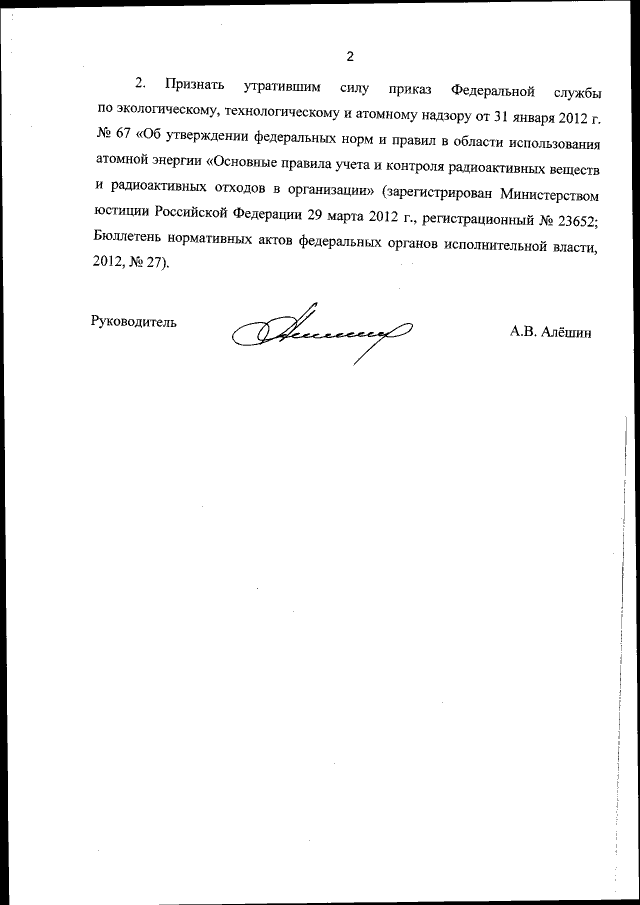 2

2. Признать утратившим силу приказ Федеральной службы по экологическому, технологическому и атомному надзору от 31 января 2012 г. № 67 «Об утверждении федеральных норм и правил в области использования атомной энергии «Основные правила учета и контроля радиоактивных веществ и радиоактивных отходов в организации» (зарегистрирован Министерством юстиции Российской Федерации 29 марта 2012 г., регистрационный № 23652; Бюллетень нормативных актов федеральных органов исполнительной власти, 2012, № 27).

Руководитель А.В. Алёшин